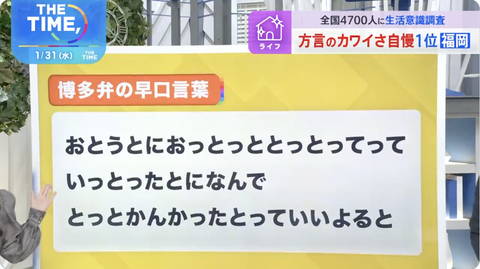 THE TIME,
1/31(水) THE TIME

ライフ
全国4700人に生活意識調査
方言のカワイさ自慢1位 福岡

博多弁の早口言葉

おとうとにおっとっととっとってって
いっとったとになんで
とっとかんかったとっていいよると